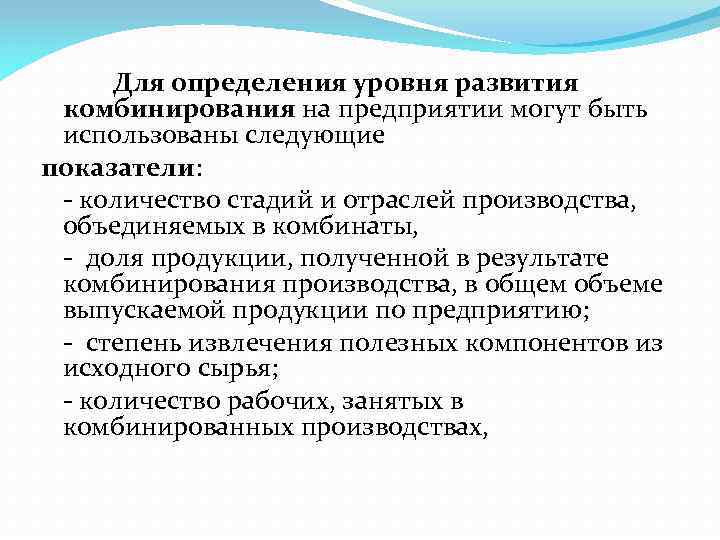 Для определения уровня развития комбинирования на предприятии могут быть использованы следующие показатели:

- количество стадий и отраслей производства, объединяемых в комбинаты,

- доля продукции, полученной в результате комбинирования производства, в общем объеме выпускаемой продукции по предприятию;

- степень извлечения полезных компонентов из исходного сырья;

- количество рабочих, занятых в комбинированных производствах,